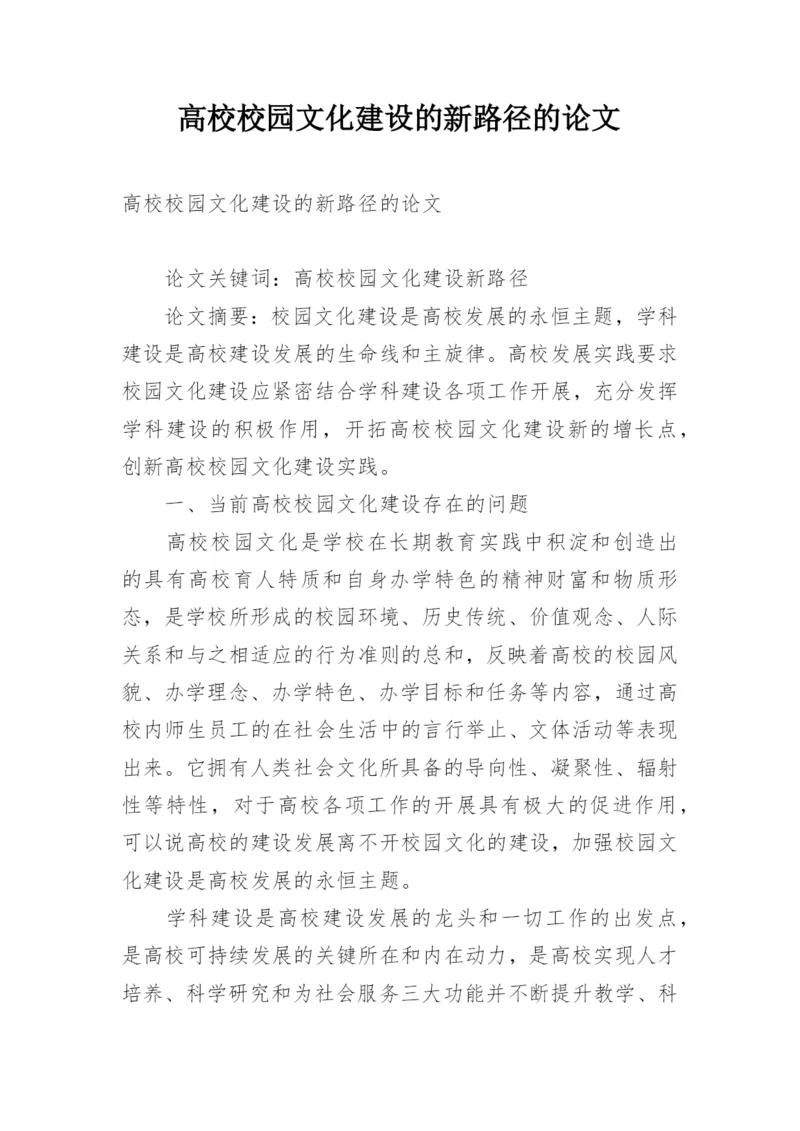 高校校园文化建设的新路径的论文

高校校园文化建设的新路径的论文

论文关键词：高校校园文化建设新路径

论文摘要：校园文化建设是高校发展的永恒主题，学科建设是高校建设发展的生命线和主旋律。高校发展实践要求校园文化建设应紧密结合学科建设各项工作开展，充分发挥学科建设的积极作用，开拓高校校园文化建设新的增长点，创新高校校园文化建设实践。

一、当前高校校园文化建设存在的问题

高校校园文化是学校在长期教育实践中积淀和创造出的具有高校育人特质和自身办学特色的精神财富和物质形态，是学校所形成的校园环境、历史传统、价值观念、人际关系和与之相适应的行为准则的总和，反映着高校的校园风貌、办学理念、办学特色、办学目标和任务等内容，通过高校内师生员工的在社会生活中的言行举止、文体活动等表现出来。它拥有人类社会文化所具备的导向性、凝聚性、辐射性等特性，对于高校各项工作的开展具有极大的促进作用，可以说高校的建设发展离不开校园文化的建设，加强校园文化建设是高校发展的永恒主题。

学科建设是高校建设发展的龙头和一切工作的出发点，是高校可持续发展的关键所在和内在动力，是高校实现人才培养、科学研究和为社会服务三大功能并不断提升教学、科